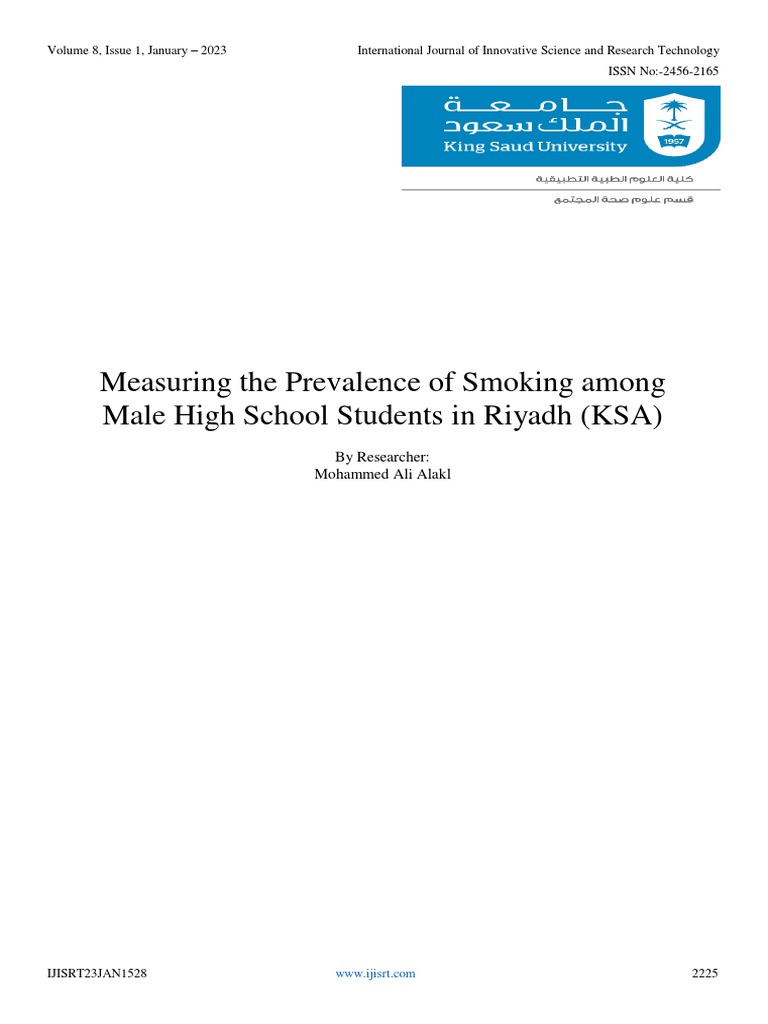 Volume 8, Issue 1, January – 2023

International Journal of Innovative Science and Research Technology

ISSN No:-2456-2165

جامعة الملك سعود
King Saud University

1957

كلية العلوم الطبية التطبيقية

قسم علوم صحة المجتمع

Measuring the Prevalence of Smoking among Male High School Students in Riyadh (KSA)

By Researcher:
Mohammed Ali Alakl

IJISRT23JAN1528

www.ijisrt.com

2225